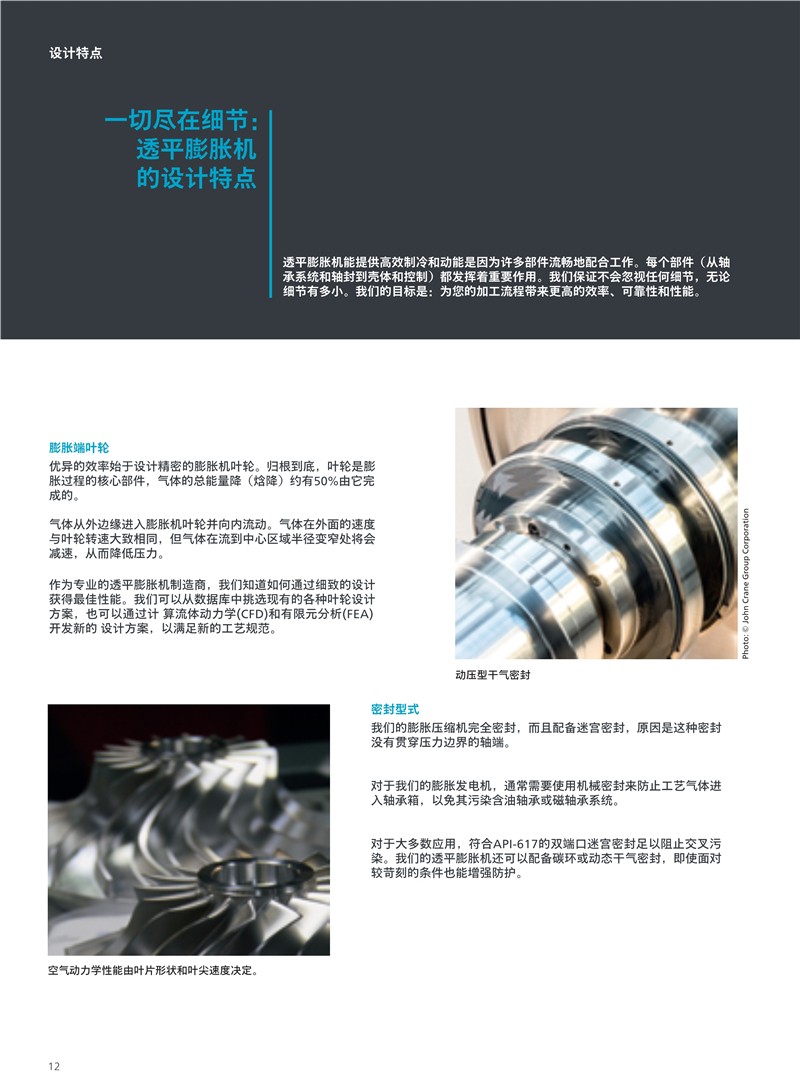 设计特点

一切尽在细节：
透平膨胀机
的设计特点

透平膨胀机能提供高效制冷和动能是因为许多部件流畅地配合工作。每个部件（从轴承系统和轴封到壳体和控制）都发挥着重要作用。我们保证不会忽视任何细节，无论细节有多小。我们的目标是：为您的加工流程带来更高的效率、可靠性和性能。

膨胀端叶轮
优异的效率始于设计精密的膨胀机叶轮。归根到底，叶轮是膨胀过程的核心部件，气体的总能量降（焓降）约有50%由它完成的。

气体从外边缘进入膨胀机叶轮并向内流动。气体在外面的速度与叶轮转速大致相同，但气体在流到中心区域半径变窄处将会减速，从而降低压力。

作为专业的透平膨胀机制造商，我们知道如何通过细致的设计获得最佳性能。我们可以从数据库中挑选现有的各种叶轮设计方案，也可以通过计 算流体动力学(CFD)和有限元分析(FEA)开发新的 设计方案，以满足新的工艺规范。

Photo: © John Crane Group Corporation

动压型干气密封

密封型式
我们的膨胀压缩机完全密封，而且配备迷宫密封，原因是这种密封没有贯穿压力边界的轴端。

对于我们的膨胀发电机，通常需要使用机械密封来防止工艺气体进入轴承箱，以免其污染含油轴承或磁轴承系统。

对于大多数应用，符合API-617的双端口迷宫密封足以阻止交叉污染。我们的透平膨胀机还可以配备碳环或动态干气密封，即使面对较苛刻的条件也能增强防护。

空气动力学性能由叶片形状和叶尖速度决定。

12